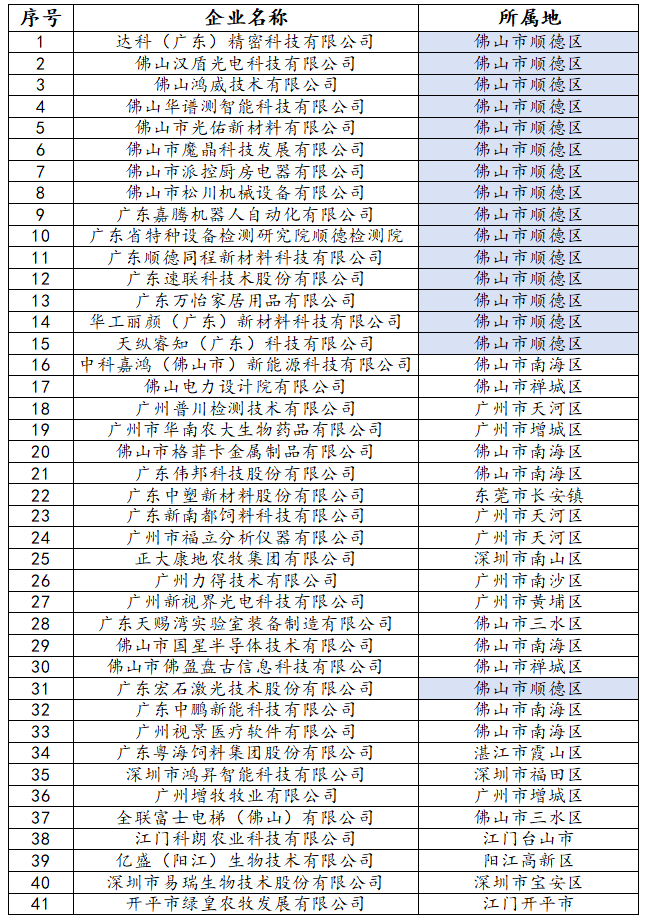 | 序号 | 企业名称 | 所属地 |
|---|---|---|
| 1 | 达科（广东）精密科技有限公司 | 佛山市顺德区 |
| 2 | 佛山汉盾光电科技有限公司 | 佛山市顺德区 |
| 3 | 佛山鸿威技术有限公司 | 佛山市顺德区 |
| 4 | 佛山华谱测智能科技有限公司 | 佛山市顺德区 |
| 5 | 佛山市光佑新材料有限公司 | 佛山市顺德区 |
| 6 | 佛山市魔晶科技发展有限公司 | 佛山市顺德区 |
| 7 | 佛山市派控厨房电器有限公司 | 佛山市顺德区 |
| 8 | 佛山市松川机械设备有限公司 | 佛山市顺德区 |
| 9 | 广东嘉腾机器人自动化有限公司 | 佛山市顺德区 |
| 10 | 广东省特种设备检测研究院顺德检测院 | 佛山市顺德区 |
| 11 | 广东顺德同程新材料科技有限公司 | 佛山市顺德区 |
| 12 | 广东速联科技术股份有限公司 | 佛山市顺德区 |
| 13 | 广东万怡家居用品有限公司 | 佛山市顺德区 |
| 14 | 华工丽颜（广东）新材料科技有限公司 | 佛山市顺德区 |
| 15 | 天纵睿知（广东）科技有限公司 | 佛山市顺德区 |
| 16 | 中科嘉鸿（佛山市）新能源科技有限公司 | 佛山市南海区 |
| 17 | 佛山电力设计院有限公司 | 佛山市禅城区 |
| 18 | 广州普川检测技术有限公司 | 广州市天河区 |
| 19 | 广州市华南农大生物药品有限公司 | 广州市增城区 |
| 20 | 佛山市格菲卡金属制品有限公司 | 佛山市南海区 |
| 21 | 广东伟邦科技股份有限公司 | 佛山市南海区 |
| 22 | 广东中塑新材料股份有限公司 | 东莞市长安镇 |
| 23 | 广东新南都饲料科技有限公司 | 广州市天河区 |
| 24 | 广州市福立分析仪器有限公司 | 广州市天河区 |
| 25 | 正大康地农牧集团有限公司 | 深圳市南山区 |
| 26 | 广州力得技术有限公司 | 广州市南沙区 |
| 27 | 广州新视界光电科技有限公司 | 广州市黄埔区 |
| 28 | 广东天赐湾实验室装备制造有限公司 | 佛山市三水区 |
| 29 | 佛山市国星半导体技术有限公司 | 佛山市南海区 |
| 30 | 佛山市佛盈盘古信息科技有限公司 | 佛山市禅城区 |
| 31 | 广东宏石激光技术股份有限公司 | 佛山市顺德区 |
| 32 | 广东中鹏新能科技有限公司 | 佛山市南海区 |
| 33 | 广州视景医疗软件有限公司 | 佛山市南海区 |
| 34 | 广东粤海饲料集团股份有限公司 | 湛江市霞山区 |
| 35 | 深圳市鸿昇智能科技有限公司 | 深圳市福田区 |
| 36 | 广州增牧牧业有限公司 | 广州市增城区 |
| 37 | 全联富士电梯（佛山）有限公司 | 佛山市三水区 |
| 38 | 江门科朗农业科技有限公司 | 江门台山市 |
| 39 | 亿盛（阳江）生物技术有限公司 | 阳江高新区 |
| 40 | 深圳市易瑞生物技术股份有限公司 | 深圳市宝安区 |
| 41 | 开平市绿皇农牧发展有限公司 | 江门开平市 |